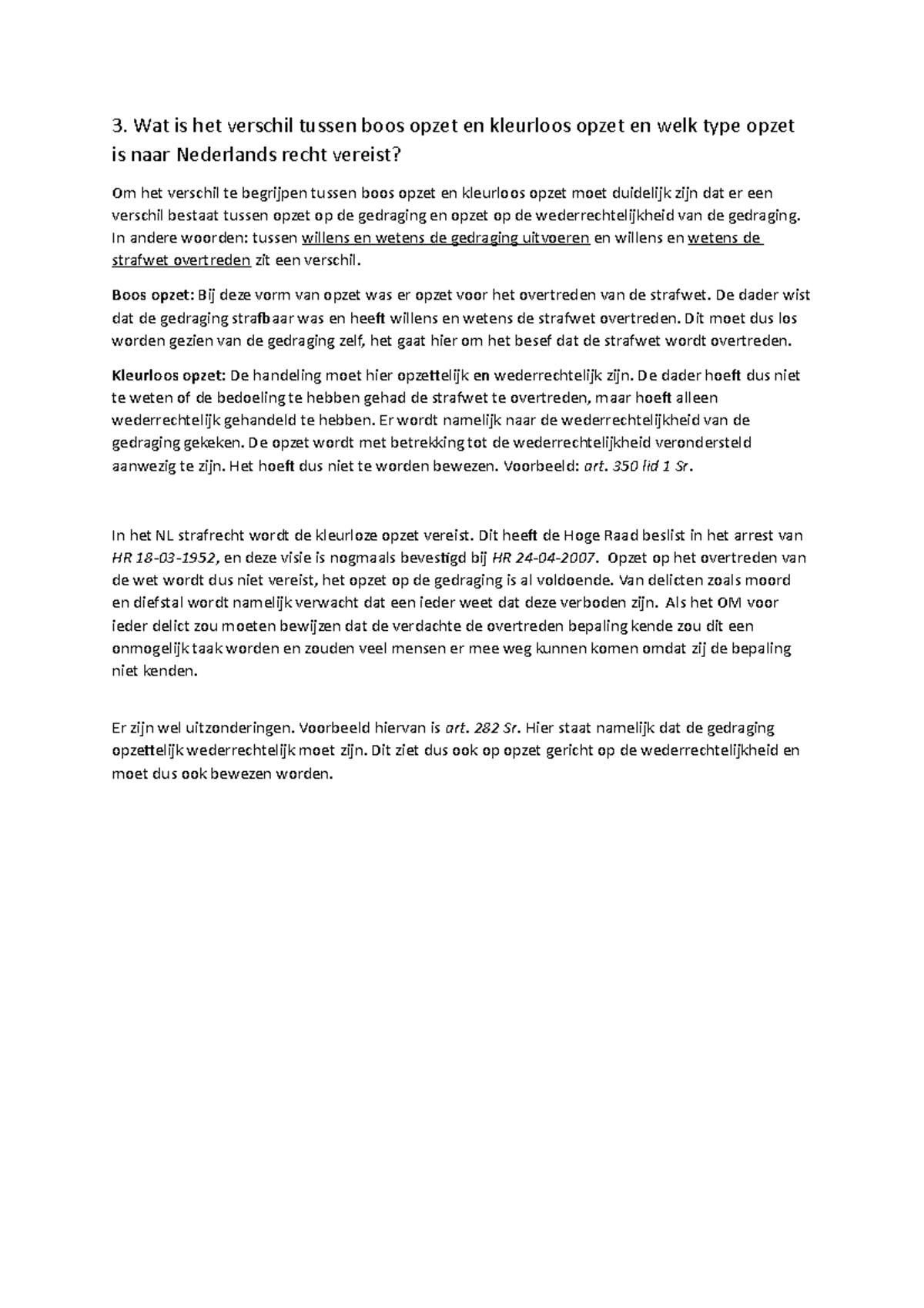 3. Wat is het verschil tussen boos opzet en kleurloos opzet en welk type opzet is naar Nederlands recht vereist?

Om het verschil te begrijpen tussen boos opzet en kleurloos opzet moet duidelijk zijn dat er een verschil bestaat tussen opzet op de gedraging en opzet op de wederrechtelijkheid van de gedraging. In andere woorden: tussen willens en wetens de gedraging uitvoeren en willens en wetens de strafwet overtreden zit een verschil.

Boos opzet: Bij deze vorm van opzet was er opzet voor het overtreden van de strafwet. De dader wist dat de gedraging strafbaar was en heeft willens en wetens de strafwet overtreden. Dit moet dus los worden gezien van de gedraging zelf, het gaat hier om het besef dat de strafwet wordt overtreden.

Kleurloos opzet: De handeling moet hier opzettelijk en wederrechtelijk zijn. De dader hoeft dus niet te weten of de bedoeling te hebben gehad de strafwet te overtreden, maar hoeft alleen wederrechtelijk gehandeld te hebben. Er wordt namelijk naar de wederrechtelijkheid van de gedraging gekeken. De opzet wordt met betrekking tot de wederrechtelijkheid verondersteld aanwezig te zijn. Het hoeft dus niet te worden bewezen. Voorbeeld: art. 350 lid 1 Sr.

In het NL strafrecht wordt de kleurloze opzet vereist. Dit heeft de Hoge Raad beslist in het arrest van HR 18-03-1952, en deze visie is nogmaals bevestigd bij HR 24-04-2007. Opzet op het overtreden van de wet wordt dus niet vereist, het opzet op de gedraging is al voldoende. Van delicten zoals moord en diefstal wordt namelijk verwacht dat een ieder weet dat deze verboden zijn. Als het OM voor ieder delict zou moeten bewijzen dat de verdachte de overtreden bepaling kende zou dit een onmogelijk taak worden en zouden veel mensen er mee weg kunnen komen omdat zij de bepaling niet kenden.

Er zijn wel uitzonderingen. Voorbeeld hiervan is art. 282 Sr. Hier staat namelijk dat de gedraging opzettelijk wederrechtelijk moet zijn. Dit ziet dus ook op opzet gericht op de wederrechtelijkheid en moet dus ook bewezen worden.